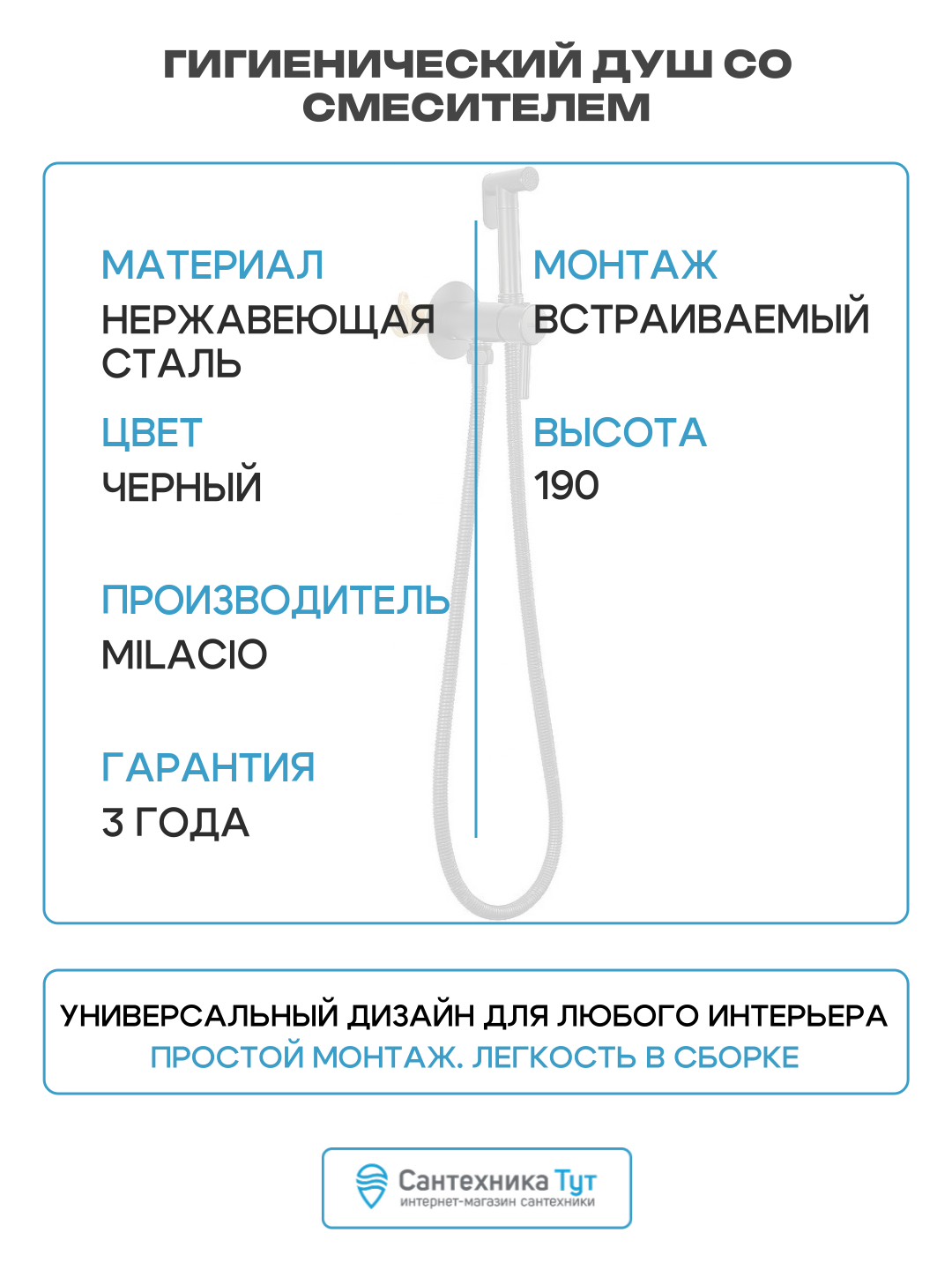 ГИГИЕНИЧЕСКИЙ ДУШ СО СМЕСИТЕЛЕМ

МАТЕРИАЛ
НЕРЖАВЕЮЩАЯ СТАЛЬ

ЦВЕТ
ЧЕРНЫЙ

ПРОИЗВОДИТЕЛЬ
MILACIO

ГАРАНТИЯ
3 ГОДА

МОНТАЖ
ВСТРАИВАЕМЫЙ

ВЫСОТА
190

УНИВЕРСАЛЬНЫЙ ДИЗАЙН ДЛЯ ЛЮБОГО ИНТЕРЬЕРА
ПРОСТОЙ МОНТАЖ. ЛЕГКОСТЬ В СБОРКЕ

Сантехника Тут
интернет-магазин сантехники